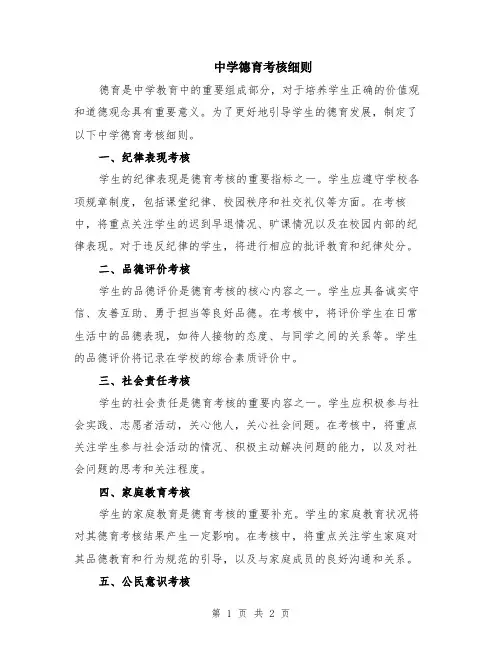 中学德育考核细则

德育是中学教育中的重要组成部分，对于培养学生正确的价值观和道德观念具有重要意义。为了更好地引导学生的德育发展，制定了以下中学德育考核细则。

一、纪律表现考核

学生的纪律表现是德育考核的重要指标之一。学生应遵守学校各项规章制度，包括课堂纪律、校园秩序和社交礼仪等方面。在考核中，将重点关注学生的迟到早退情况、旷课情况以及在校园内部的纪律表现。对于违反纪律的学生，将进行相应的批评教育和纪律处分。

二、品德评价考核

学生的品德评价是德育考核的核心内容之一。学生应具备诚实守信、友善互助、勇于担当等良好品德。在考核中，将评价学生在日常生活中的品德表现，如待人接物的态度、与同学之间的关系等。学生的品德评价将记录在学校的综合素质评价中。

三、社会责任考核

学生的社会责任是德育考核的重要内容之一。学生应积极参与社会实践、志愿者活动，关心他人，关心社会问题。在考核中，将重点关注学生参与社会活动的情况、积极主动解决问题的能力，以及对社会问题的思考和关注程度。

四、家庭教育考核

学生的家庭教育是德育考核的重要补充。学生的家庭教育状况将对其德育考核结果产生一定影响。在考核中，将重点关注学生家庭对其品德教育和行为规范的引导，以及与家庭成员的良好沟通和关系。

五、公民意识考核

第 1 页 共 2 页